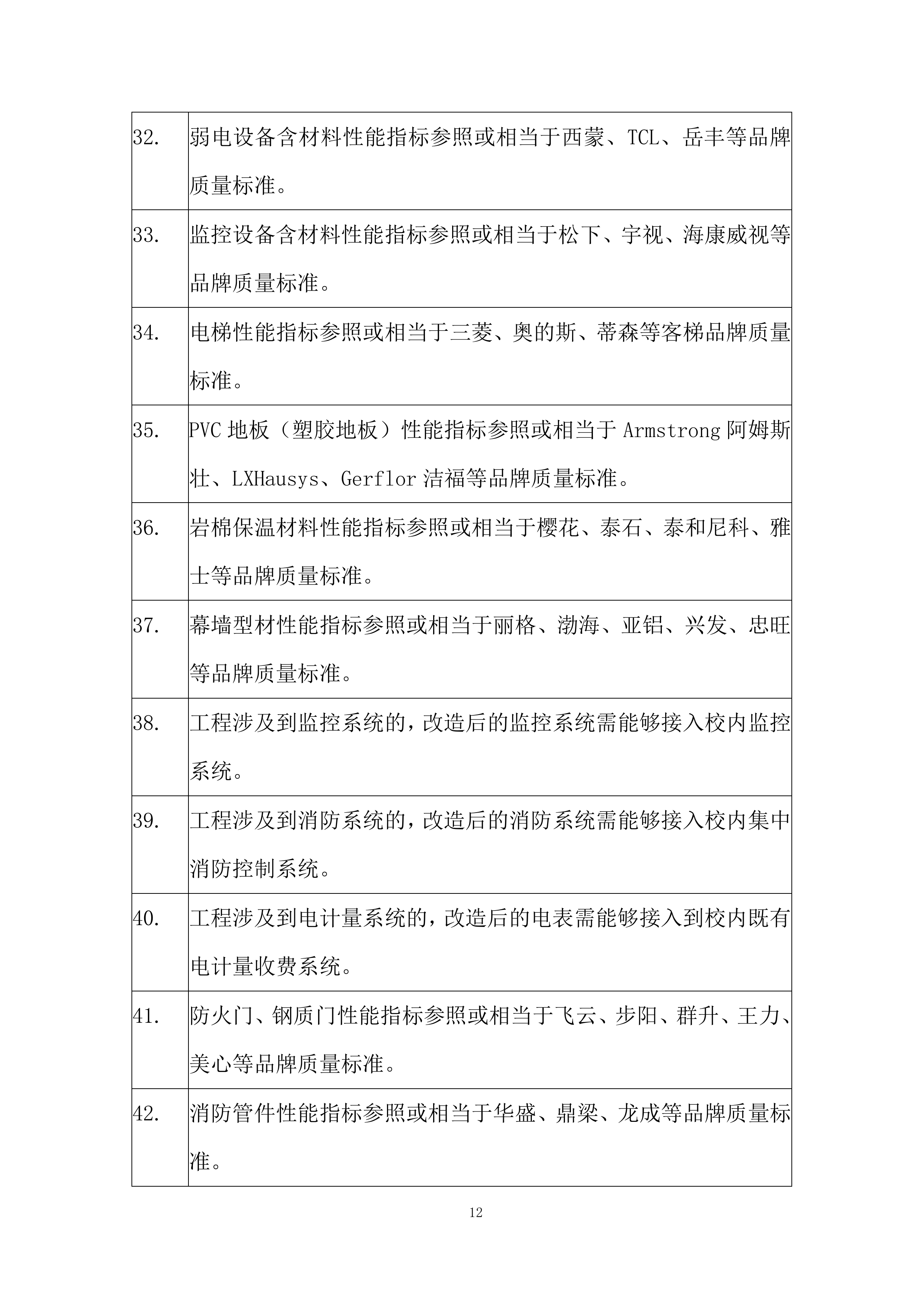 | | |
|---|---|
| 32. | 弱电设备含材料性能指标参照或相当于西蒙、TCL、岳丰等品牌质量标准。 |
| 33. | 监控设备含材料性能指标参照或相当于松下、宇视、海康威视等品牌质量标准。 |
| 34. | 电梯性能指标参照或相当于三菱、奥的斯、蒂森等客梯品牌质量标准。 |
| 35. | PVC 地板（塑胶地板）性能指标参照或相当于 Armstrong 阿姆斯壮、LXHausys、Gerflor 洁福等品牌质量标准。 |
| 36. | 岩棉保温材料性能指标参照或相当于樱花、泰石、泰和尼科、雅士等品牌质量标准。 |
| 37. | 幕墙型材性能指标参照或相当于丽格、渤海、亚铝、兴发、忠旺等品牌质量标准。 |
| 38. | 工程涉及到监控系统的，改造后的监控系统需能够接入校内监控系统。 |
| 39. | 工程涉及到消防系统的，改造后的消防系统需能够接入校内集中消防控制系统。 |
| 40. | 工程涉及到电计量系统的，改造后的电表需能够接入到校内既有电计量收费系统。 |
| 41. | 防火门、钢质门性能指标参照或相当于飞云、步阳、群升、王力、美心等品牌质量标准。 |
| 42. | 消防管件性能指标参照或相当于华盛、鼎梁、龙成等品牌质量标准。 |

12